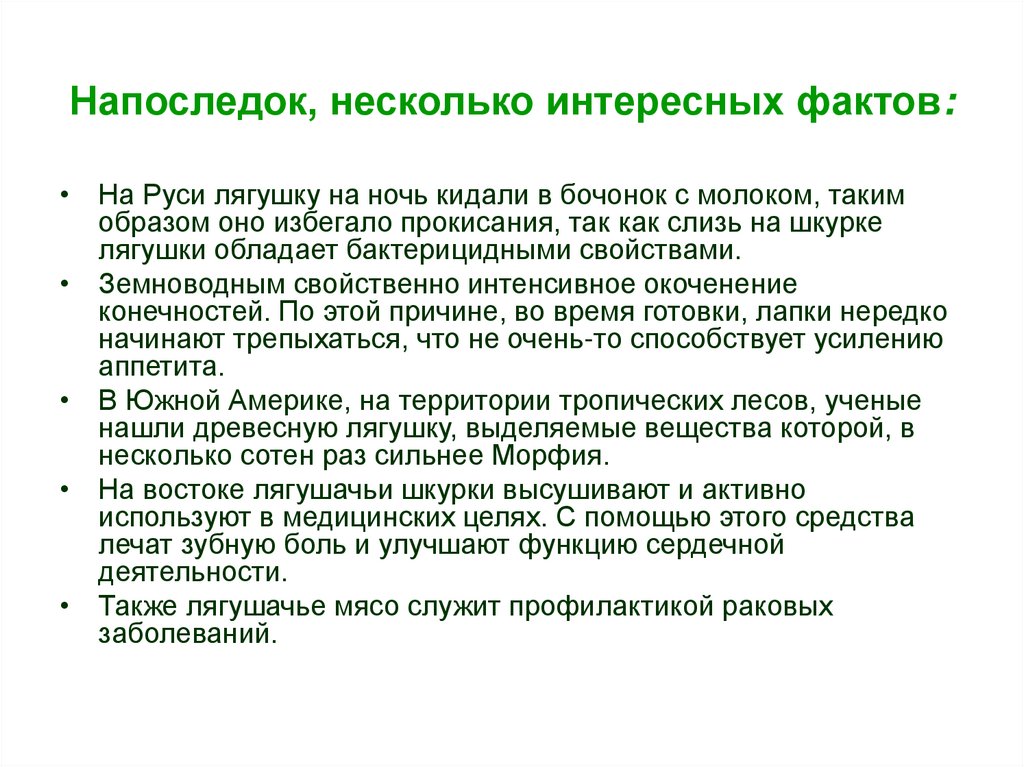 Напоследок, несколько интересных фактов:

• На Руси лягушку на ночь кидали в бочонок с молоком, таким образом оно избегало прокисания, так как слизь на шкурке лягушки обладает бактерицидными свойствами.
• Земноводным свойственно интенсивное окоченение конечностей. По этой причине, во время готовки, лапки нередко начинают трепыхаться, что не очень-то способствует усилению аппетита.
• В Южной Америке, на территории тропических лесов, ученые нашли древесную лягушку, выделяемые вещества которой, в несколько сотен раз сильнее Морфия.
• На востоке лягушачьи шкурки высушивают и активно используют в медицинских целях. С помощью этого средства лечат зубную боль и улучшают функцию сердечной деятельности.
• Также лягушачье мясо служит профилактикой раковых заболеваний.